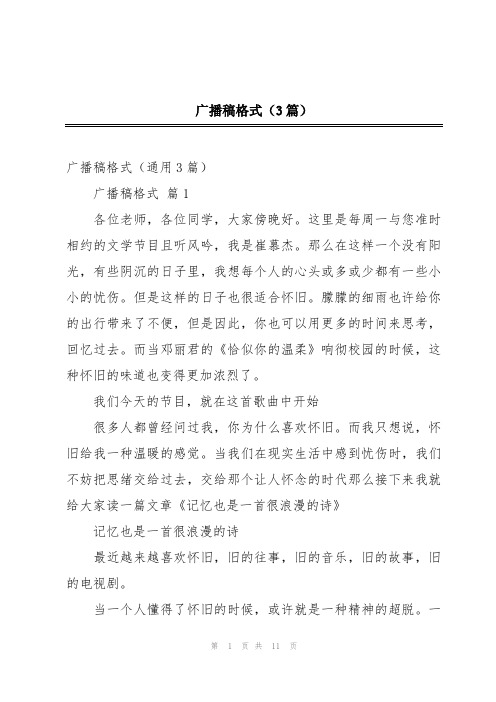 广播稿格式（3篇）

广播稿格式（通用3篇）

广播稿格式 篇1

各位老师，各位同学，大家傍晚好。这里是每周一与您准时相约的文学节目且听风吟，我是崔慕杰。那么在这样一个没有阳光，有些阴沉的日子里，我想每个人的心头或多或少都有一些小小的忧伤。但是这样的日子也很适合怀旧。朦朦的细雨也许给你的出行带来了不便，但是因此，你也可以用更多的时间来思考，回忆过去。而当邓丽君的《恰似你的温柔》响彻校园的时候，这种怀旧的味道也变得更加浓烈了。

我们今天的节目，就在这首歌曲中开始

很多人都曾经问过我，你为什么喜欢怀旧。而我只想说，怀旧给我一种温暖的感觉。当我们在现实生活中感到忧伤时，我们不妨把思绪交给过去，交给那个让人怀念的时代那么接下来我就给大家读一篇文章《记忆也是一首很浪漫的诗》

记忆也是一首很浪漫的诗

最近越来越喜欢怀旧，旧的往事，旧的音乐，旧的故事，旧的电视剧。

当一个人懂得了怀旧的时候，或许就是一种精神的超脱。一

第 1 页 共 11 页